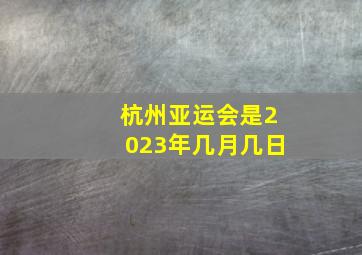 杭州亚运会是2023年几月几日